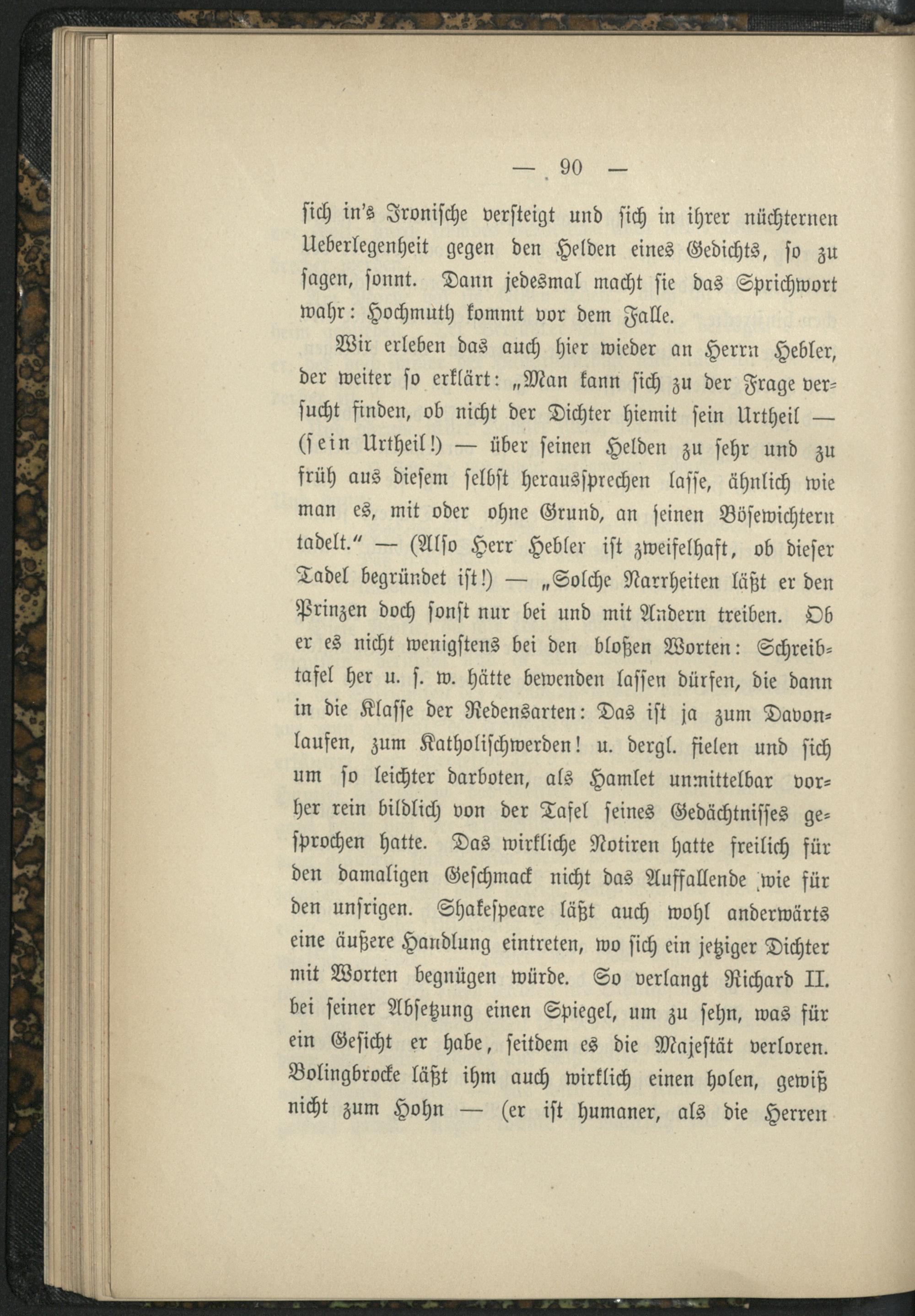 — 90 —

sich in's Ironische versteigt und sich in ihrer nüchternen Ueberlegenheit gegen den Helden eines Gedichts, so zu sagen, sonnt. Dann jedesmal macht sie das Sprichwort wahr: Hochmuth kommt vor dem Falle.

Wir erleben das auch hier wieder an Herrn Hebler, der weiter so erklärt: „Man kann sich zu der Frage versucht finden, ob nicht der Dichter hiemit sein Urtheil — (sein Urtheil!) — über seinen Helden zu sehr und zu früh aus diesem selbst heraussprechen lasse, ähnlich wie man es, mit oder ohne Grund, an seinen Bösewichtern tadelt." — (Also Herr Hebler ist zweifelhaft, ob dieser Tadel begründet ist!) — „Solche Narrheiten läßt er den Prinzen doch sonst nur bei und mit Andern treiben. Ob er es nicht wenigstens bei den bloßen Worten: Schreibtafel her u. s. w. hätte bewenden lassen dürfen, die dann in die Klasse der Redensarten: Das ist ja zum Davonlaufen, zum Katholischwerden! u. dergl. fielen und sich um so leichter darboten, als Hamlet unmittelbar vorher rein bildlich von der Tafel seines Gedächtnisses gesprochen hatte. Das wirkliche Notiren hatte freilich für den damaligen Geschmack nicht das Auffallende wie für den unsrigen. Shakespeare läßt auch wohl anderwärts eine äußere Handlung eintreten, wo sich ein jetziger Dichter mit Worten begnügen würde. So verlangt Richard II. bei seiner Absetzung einen Spiegel, um zu sehn, was für ein Gesicht er habe, seitdem es die Majestät verloren. Bolingbrocke läßt ihm auch wirklich einen holen, gewiß nicht zum Hohn — (er ist humaner, als die Herren